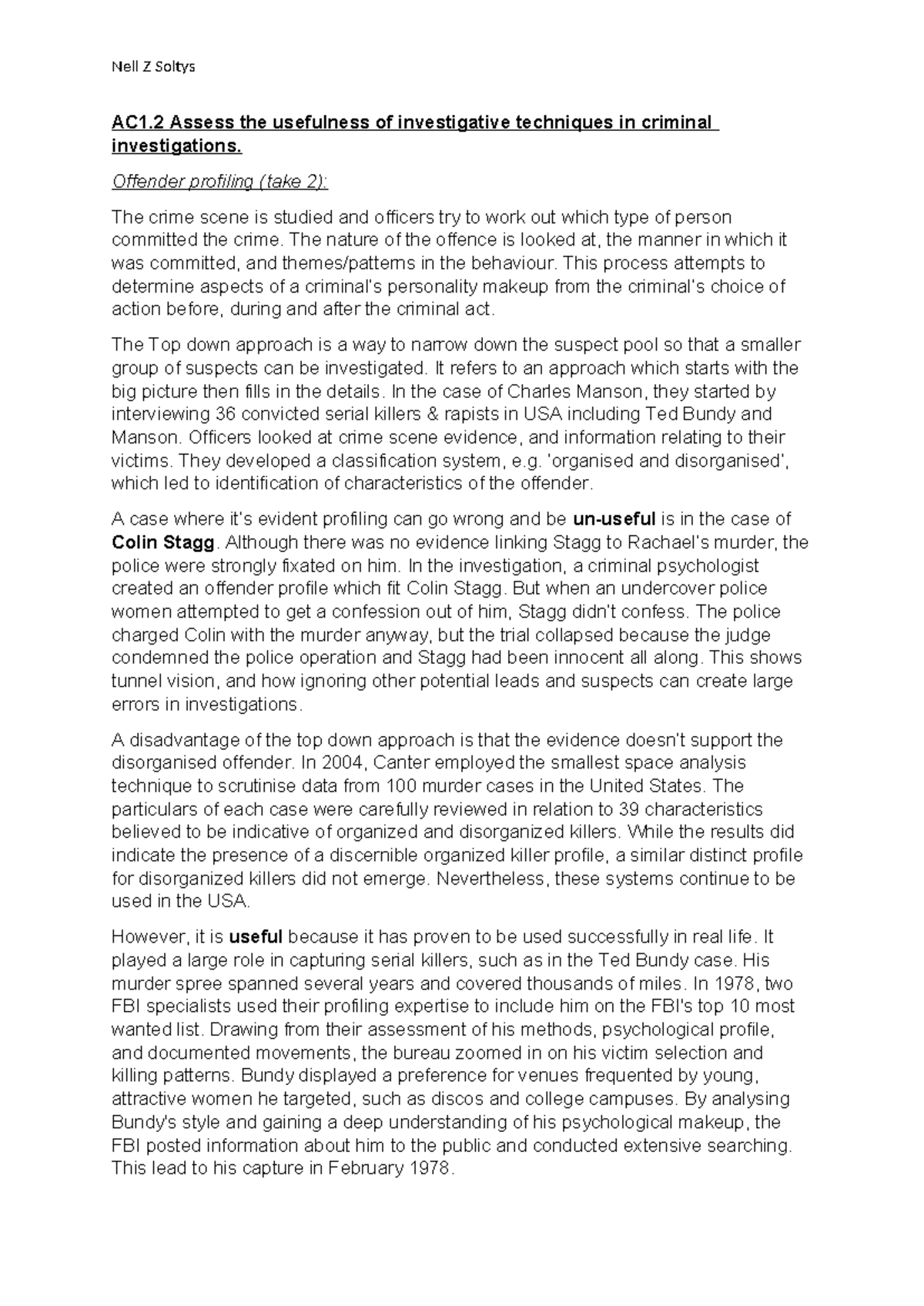 Nell Z Soltys

AC1.2 Assess the usefulness of investigative techniques in criminal investigations.

Offender profiling (take 2):

The crime scene is studied and officers try to work out which type of person committed the crime. The nature of the offence is looked at, the manner in which it was committed, and themes/patterns in the behaviour. This process attempts to determine aspects of a criminal's personality makeup from the criminal's choice of action before, during and after the criminal act.

The Top down approach is a way to narrow down the suspect pool so that a smaller group of suspects can be investigated. It refers to an approach which starts with the big picture then fills in the details. In the case of Charles Manson, they started by interviewing 36 convicted serial killers & rapists in USA including Ted Bundy and Manson. Officers looked at crime scene evidence, and information relating to their victims. They developed a classification system, e.g. 'organised and disorganised', which led to identification of characteristics of the offender.

A case where it's evident profiling can go wrong and be un-useful is in the case of Colin Stagg. Although there was no evidence linking Stagg to Rachael's murder, the police were strongly fixated on him. In the investigation, a criminal psychologist created an offender profile which fit Colin Stagg. But when an undercover police women attempted to get a confession out of him, Stagg didn't confess. The police charged Colin with the murder anyway, but the trial collapsed because the judge condemned the police operation and Stagg had been innocent all along. This shows tunnel vision, and how ignoring other potential leads and suspects can create large errors in investigations.

A disadvantage of the top down approach is that the evidence doesn't support the disorganised offender. In 2004, Canter employed the smallest space analysis technique to scrutinise data from 100 murder cases in the United States. The particulars of each case were carefully reviewed in relation to 39 characteristics believed to be indicative of organized and disorganized killers. While the results did indicate the presence of a discernible organized killer profile, a similar distinct profile for disorganized killers did not emerge. Nevertheless, these systems continue to be used in the USA.

However, it is useful because it has proven to be used successfully in real life. It played a large role in capturing serial killers, such as in the Ted Bundy case. His murder spree spanned several years and covered thousands of miles. In 1978, two FBI specialists used their profiling expertise to include him on the FBI's top 10 most wanted list. Drawing from their assessment of his methods, psychological profile, and documented movements, the bureau zoomed in on his victim selection and killing patterns. Bundy displayed a preference for venues frequented by young, attractive women he targeted, such as discos and college campuses. By analysing Bundy's style and gaining a deep understanding of his psychological makeup, the FBI posted information about him to the public and conducted extensive searching. This lead to his capture in February 1978.